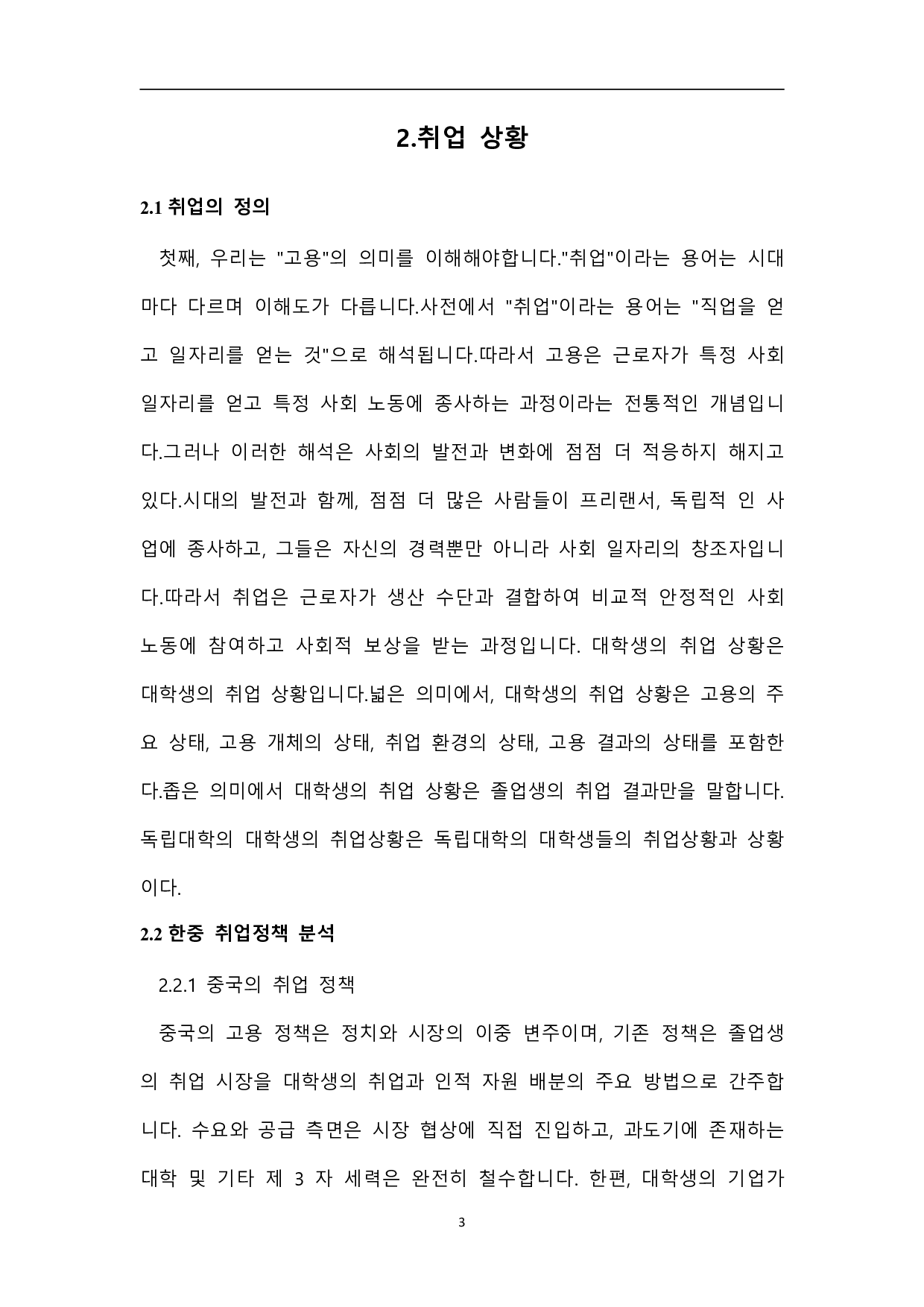 2.취업 상황

2.1 취업의 정의

첫째, 우리는 "고용"의 의미를 이해해야합니다."취업"이라는 용어는 시대마다 다르며 이해도가 다릅니다.사전에서 "취업"이라는 용어는 "직업을 얻고 일자리를 얻는 것"으로 해석됩니다.따라서 고용은 근로자가 특정 사회 일자리를 얻고 특정 사회 노동에 종사하는 과정이라는 전통적인 개념입니다.그러나 이러한 해석은 사회의 발전과 변화에 점점 더 적응하지 해지고 있다.시대의 발전과 함께, 점점 더 많은 사람들이 프리랜서, 독립적 인 사업에 종사하고, 그들은 자신의 경력뿐만 아니라 사회 일자리의 창조자입니다.따라서 취업은 근로자가 생산 수단과 결합하여 비교적 안정적인 사회 노동에 참여하고 사회적 보상을 받는 과정입니다. 대학생의 취업 상황은 대학생의 취업 상황입니다.넓은 의미에서, 대학생의 취업 상황은 고용의 주요 상태, 고용 개체의 상태, 취업 환경의 상태, 고용 결과의 상태를 포함한다.좁은 의미에서 대학생의 취업 상황은 졸업생의 취업 결과만을 말합니다. 독립대학의 대학생의 취업상황은 독립대학의 대학생들의 취업상황과 상황이다.

2.2 한중 취업정책 분석

2.2.1 중국의 취업 정책

중국의 고용 정책은 정치와 시장의 이중 변주이며, 기존 정책은 졸업생의 취업 시장을 대학생의 취업과 인적 자원 배분의 주요 방법으로 간주합니다. 수요와 공급 측면은 시장 협상에 직접 진입하고, 과도기에 존재하는 대학 및 기타 제 3 자 세력은 완전히 철수합니다. 한편, 대학생의 기업가

3